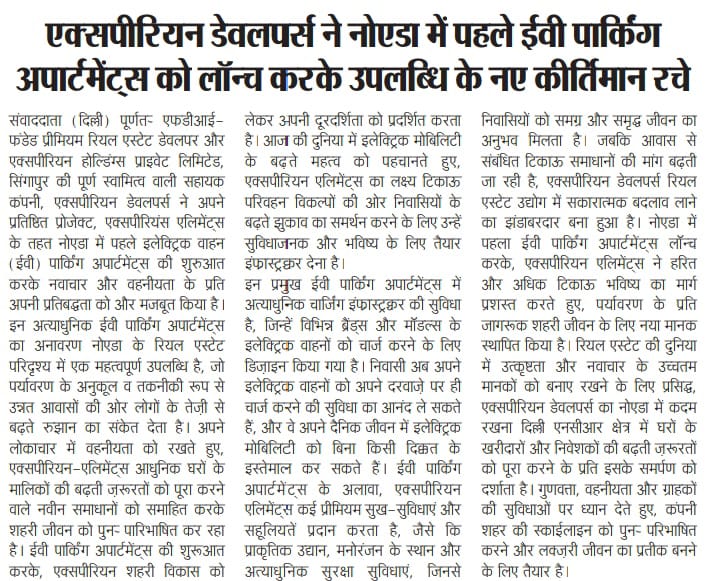 एक्सपीरियन डेवलपर्स ने नोएडा में पहले ईवी पार्किंग अपार्टमेंट्स को लॉन्च करके उपलब्धि के नए कीर्तिमान रचे

संवाददाता (दिल्ली) पूर्णतः एफडीआई-फंडेड प्रीमियम रियल एस्टेट डेवलपर और एक्सपीरियन होल्डिंग्स प्राइवेट लिमिटेड, सिंगापुर की पूर्ण स्वामित्व वाली सहायक कंपनी, एक्सपीरियन डेवलपर्स ने अपने प्रतिष्ठित प्रोजेक्ट, एक्सपीरियंस एलिमेंट्स के तहत नोएडा में पहले इलेक्ट्रिक वाहन (ईवी) पार्किंग अपार्टमेंट्स की शुरुआत करके नवाचार और वहनीयता के प्रति अपनी प्रतिबद्धता को और मजबूत किया है। इन अत्याधुनिक ईवी पार्किंग अपार्टमेंट्स का अनावरण नोएडा के रियल एस्टेट परिदृश्य में एक महत्वपूर्ण उपलब्धि है, जो पर्यावरण के अनुकूल व तकनीकी रूप से उन्नत आवासों की ओर लोगों के तेज़ी से बढ़ते रुझान का संकेत देता है। अपने लोकाचार में वहनीयता को रखते हुए, एक्सपीरियन-एलिमेंट्स आधुनिक घरों के मालिकों की बढ़ती ज़रूरतों को पूरा करने वाले नवीन समाधानों को समाहित करके शहरी जीवन को पुनः परिभाषित कर रहा है। ईवी पार्किंग अपार्टमेंट्स की शुरुआत करके, एक्सपीरियन शहरी विकास को लेकर अपनी दूरदर्शिता को प्रदर्शित करता है। आज की दुनिया में इलेक्ट्रिक मोबिलिटी के बढ़ते महत्व को पहचानते हुए, एक्सपीरियन एलिमेंट्स का लक्ष्य टिकाऊ परिवहन विकल्पों की ओर निवासियों के बढ़ते झुकाव का समर्थन करने के लिए उन्हें सुविधाजनक और भविष्य के लिए तैयार इंफ्रास्ट्रक्चर देना है।

इन प्रमुख ईवी पार्किंग अपार्टमेंट्स में अत्याधुनिक चार्जिंग इंफ्रास्ट्रक्चर की सुविधा है, जिन्हें विभिन्न ब्रैंड्स और मॉडल्स के इलेक्ट्रिक वाहनों को चार्ज करने के लिए डिज़ाइन किया गया है। निवासी अब अपने इलेक्ट्रिक वाहनों को अपने दरवाज़े पर ही चार्ज करने की सुविधा का आनंद ले सकते हैं, और वे अपने दैनिक जीवन में इलेक्ट्रिक मोबिलिटी को बिना किसी दिक्कत के इस्तेमाल कर सकते हैं। ईवी पार्किंग अपार्टमेंट्स के अलावा, एक्सपीरियन एलिमेंट्स कई प्रीमियम सुख-सुविधाएं और सहूलियतें प्रदान करता है, जैसे कि प्राकृतिक उद्यान, मनोरंजन के स्थान और अत्याधुनिक सुरक्षा सुविधाएं, जिनसे निवासियों को समग्र और समृद्ध जीवन का अनुभव मिलता है। जबकि आवास से संबंधित टिकाऊ समाधानों की मांग बढ़ती जा रही है, एक्सपीरियन डेवलपर्स रियल एस्टेट उद्योग में सकारात्मक बदलाव लाने का झंडाबरदार बना हुआ है। नोएडा में पहला ईवी पार्किंग अपार्टमेंट्स लॉन्च करके, एक्सपीरियन एलिमेंट्स ने हरित और अधिक टिकाऊ भविष्य का मार्ग प्रशस्त करते हुए, पर्यावरण के प्रति जागरूक शहरी जीवन के लिए नया मानक स्थापित किया है। रियल एस्टेट की दुनिया में उत्कृष्टता और नवाचार के उच्चतम मानकों को बनाए रखने के लिए प्रसिद्ध, एक्सपीरियन डेवलपर्स का नोएडा में कदम रखना दिल्ली एनसीआर क्षेत्र में घरों के खरीदारों और निवेशकों की बढ़ती ज़रूरतों को पूरा करने के प्रति इसके समर्पण को दर्शाता है। गुणवत्ता, वहनीयता और ग्राहकों की सुविधाओं पर ध्यान देते हुए, कंपनी शहर की स्काईलाइन को पुनः परिभाषित करने और लक्ज़री जीवन का प्रतीक बनने के लिए तैयार है।